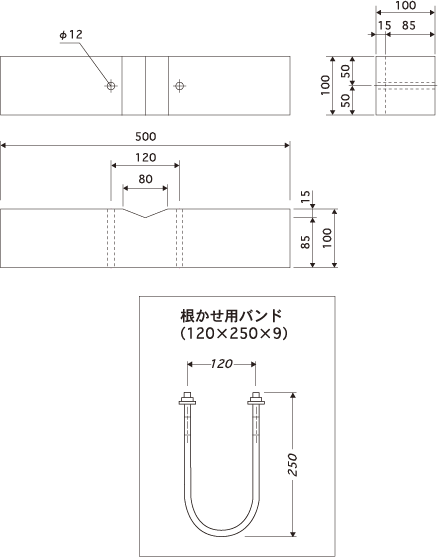 φ12

100
15 85

100
50
50

500
120
80

15
85
100

根かせ用バンド
(120×250×9)

120
250